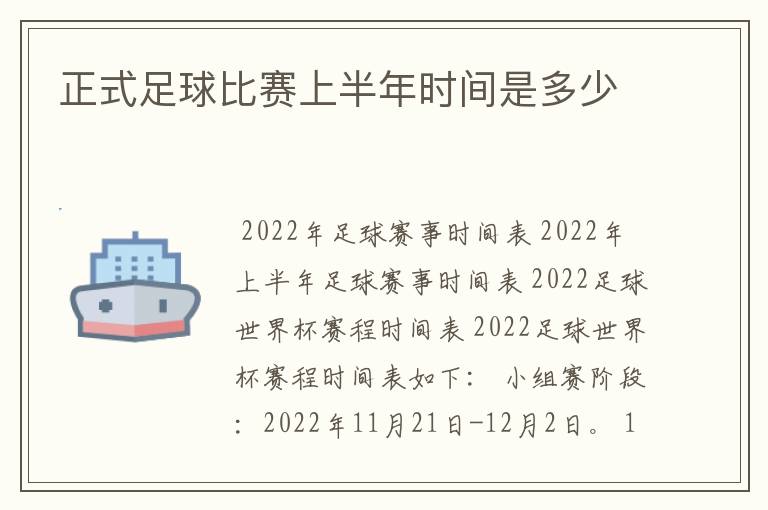 正式足球比赛上半年时间是多少

2022年足球赛事时间表 2022年上半年足球赛事时间表 2022足球世界杯赛程时间表 2022足球世界杯赛程时间表如下： 小组赛阶段：2022年11月21日-12月2日。 1